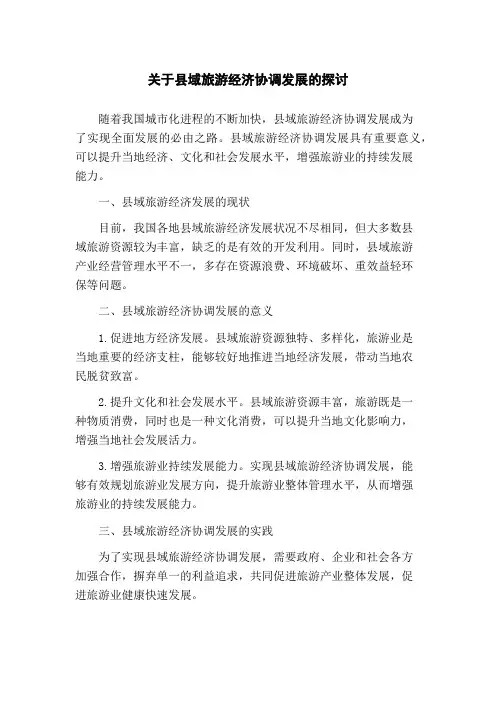 关于县域旅游经济协调发展的探讨

随着我国城市化进程的不断加快，县域旅游经济协调发展成为了实现全面发展的必由之路。县域旅游经济协调发展具有重要意义，可以提升当地经济、文化和社会发展水平，增强旅游业的持续发展能力。

一、县域旅游经济发展的现状

目前，我国各地县域旅游经济发展状况不尽相同，但大多数县域旅游资源较为丰富，缺乏的是有效的开发利用。同时，县域旅游产业经营管理水平不一，多存在资源浪费、环境破坏、重效益轻环保等问题。

二、县域旅游经济协调发展的意义

1.促进地方经济发展。县域旅游资源独特、多样化，旅游业是当地重要的经济支柱，能够较好地推进当地经济发展，带动当地农民脱贫致富。

2.提升文化和社会发展水平。县域旅游资源丰富，旅游既是一种物质消费，同时也是一种文化消费，可以提升当地文化影响力，增强当地社会发展活力。

3.增强旅游业持续发展能力。实现县域旅游经济协调发展，能够有效规划旅游业发展方向，提升旅游业整体管理水平，从而增强旅游业的持续发展能力。

三、县域旅游经济协调发展的实践

为了实现县域旅游经济协调发展，需要政府、企业和社会各方加强合作，摒弃单一的利益追求，共同促进旅游产业整体发展，促进旅游业健康快速发展。